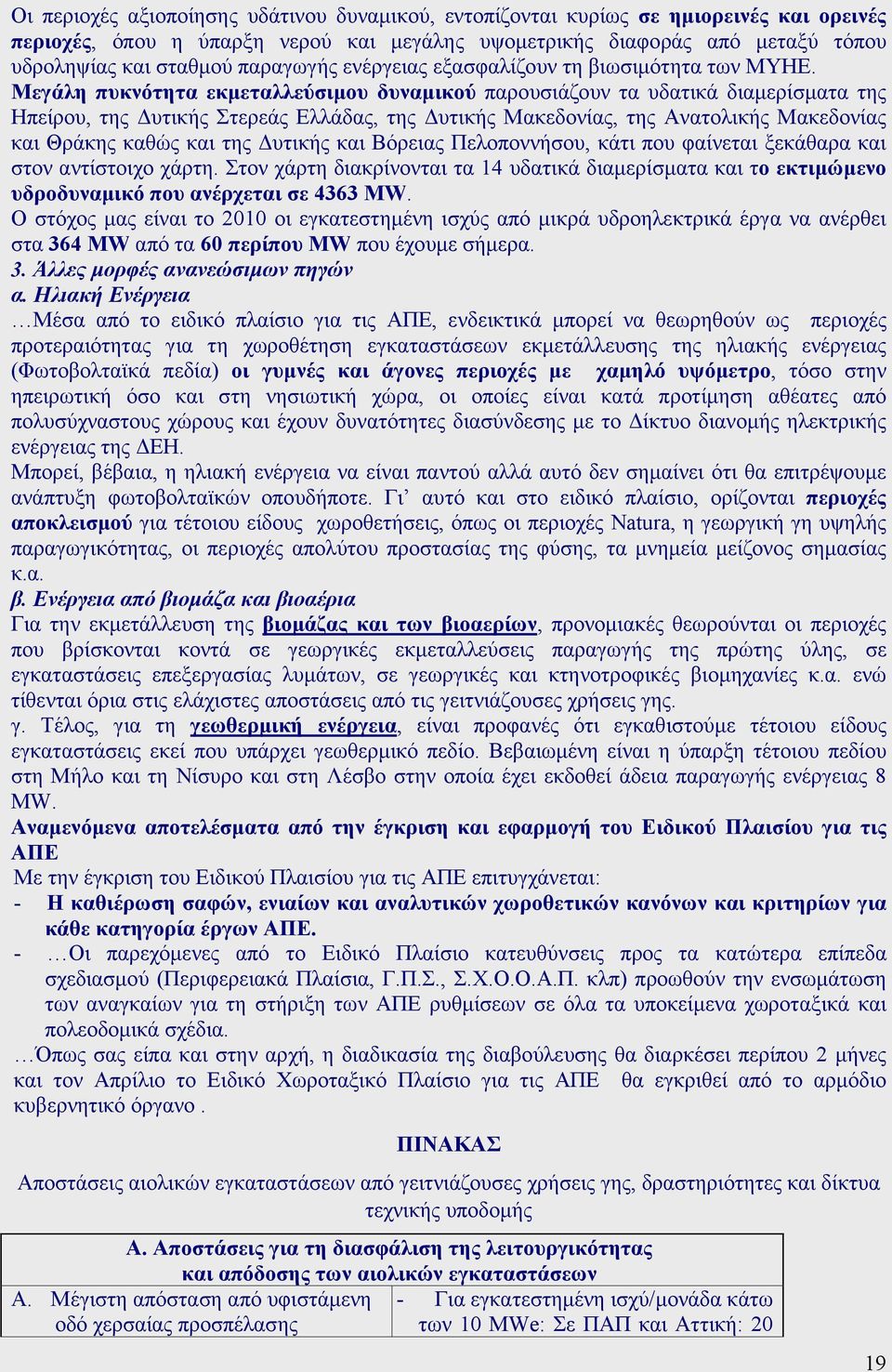 Οι περιοχές αξιοποίησης υδάτινου δυναμικού, εντοπίζονται κυρίως σε ημιορεινές και ορεινές περιοχές, όπου η ύπαρξη νερού και μεγάλης υψομετρικής διαφοράς από μεταξύ τόπου υδροληψίας και σταθμού παραγωγής ενέργειας εξασφαλίζουν τη βιωσιμότητα των ΜΥΗΕ. Μεγάλη πυκνότητα εκμεταλλεύσιμου δυναμικού παρουσιάζουν τα υδατικά διαμερίσματα της Ηπείρου, της Δυτικής Στερεάς Ελλάδας, της Δυτικής Μακεδονίας, της Ανατολικής Μακεδονίας και Θράκης καθώς και της Δυτικής και Βόρειας Πελοποννήσου, κάτι που φαίνεται ξεκάθαρα και στον αντίστοιχο χάρτη. Στον χάρτη διακρίνονται τα 14 υδατικά διαμερίσματα και το εκτιμώμενο υδροδυναμικό που ανέρχεται σε 4363 MW.
Ο στόχος μας είναι το 2010 οι εγκατεστημένη ισχύς από μικρά υδροηλεκτρικά έργα να ανέρθει στα 364 MW από τα 60 περίπου MW που έχουμε σήμερα.
3. Άλλες μορφές ανανεώσιμων πηγών
α. Ηλιακή Ενέργεια
…Μέσα από το ειδικό πλαίσιο για τις ΑΠΕ, ενδεικτικά μπορεί να θεωρηθούν ως περιοχές προτεραιότητας για τη χωροθέτηση εγκαταστάσεων εκμετάλλευσης της ηλιακής ενέργειας (Φωτοβολταϊκά πεδία) οι γυμνές και άγονες περιοχές με χαμηλό υψόμετρο, τόσο στην ηπειρωτική όσο και στη νησιωτική χώρα, οι οποίες είναι κατά προτίμηση αθέατες από πολυσύχναστους χώρους και έχουν δυνατότητες διασύνδεσης με το Δίκτυο διανομής ηλεκτρικής ενέργειας της ΔΕΗ.
Μπορεί, βέβαια, η ηλιακή ενέργεια να είναι παντού αλλά αυτό δεν σημαίνει ότι θα επιτρέψουμε ανάπτυξη φωτοβολταϊκών οπουδήποτε. Γι’ αυτό και στο ειδικό πλαίσιο, ορίζονται περιοχές αποκλεισμού για τέτοιου είδους χωροθετήσεις, όπως οι περιοχές Natura, η γεωργική γη υψηλής παραγωγικότητας, οι περιοχές απολύτου προστασίας της φύσης, τα μνημεία μείζονος σημασίας κ.α.
β. Ενέργεια από βιομάζα και βιοαέρια
Για την εκμετάλλευση της βιομάζας και των βιοαερίων, προνομιακές θεωρούνται οι περιοχές που βρίσκονται κοντά σε γεωργικές εκμεταλλεύσεις παραγωγής της πρώτης ύλης, σε εγκαταστάσεις επεξεργασίας λυμάτων, σε γεωργικές και κτηνοτροφικές βιομηχανίες κ.α. ενώ τίθενται όρια στις ελάχιστες αποστάσεις από τις γειτνιάζουσες χρήσεις γης.
γ. Τέλος, για τη γεωθερμική ενέργεια, είναι προφανές ότι εγκαθιστούμε τέτοιου είδους εγκαταστάσεις εκεί που υπάρχει γεωθερμικό πεδίο. Βεβαιωμένη είναι η ύπαρξη τέτοιου πεδίου στη Μήλο και τη Νίσυρο και στη Λέσβο στην οποία έχει εκδοθεί άδεια παραγωγής ενέργειας 8 MW.
Αναμενόμενα αποτελέσματα από την έγκριση και εφαρμογή του Ειδικού Πλαισίου για τις ΑΠΕ
Με την έγκριση του Ειδικού Πλαισίου για τις ΑΠΕ επιτυγχάνεται:
- Η καθιέρωση σαφών, ενιαίων και αναλυτικών χωροθετικών κανόνων και κριτηρίων για κάθε κατηγορία έργων ΑΠΕ.
- …Οι παρεχόμενες από το Ειδικό Πλαίσιο κατευθύνσεις προς τα κατώτερα επίπεδα σχεδιασμού (Περιφερειακά Πλαίσια, Γ.Π.Σ., Σ.Χ.Ο.Ο.Α.Π. κλπ) προωθούν την ενσωμάτωση των αναγκαίων για τη στήριξη των ΑΠΕ ρυθμίσεων σε όλα τα υποκείμενα χωροταξικά και πολεοδομικά σχέδια.
…Όπως σας είπα και στην αρχή, η διαδικασία της διαβούλευσης θα διαρκέσει περίπου 2 μήνες και τον Απρίλιο το Ειδικό Χωροταξικό Πλαίσιο για τις ΑΠΕ θα εγκριθεί από το αρμόδιο κυβερνητικό όργανο .

ΠΙΝΑΚΑΣ
Αποστάσεις αιολικών εγκαταστάσεων από γειτνιάζουσες χρήσεις γης, δραστηριότητες και δίκτυα τεχνικής υποδομής

| Α. Αποστάσεις για τη διασφάλιση της λειτουργικότητας και απόδοσης των αιολικών εγκαταστάσεων | |
|---|---|
| Α. Μέγιστη απόσταση από υφιστάμενη οδό χερσαίας προσπέλασης | - Για εγκατεστημένη ισχύ/μονάδα κάτω των 10 MWe: Σε ΠΑΠ και Αττική: 20 |

19